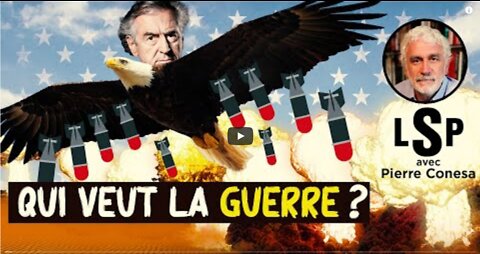 LSP
avec
Pierre Conesa

QUI VEUT LA GUERRE ?